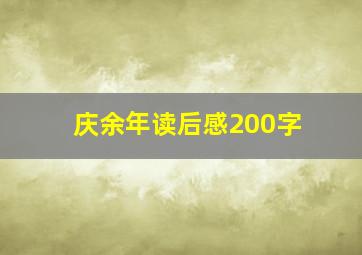 庆余年读后感200字